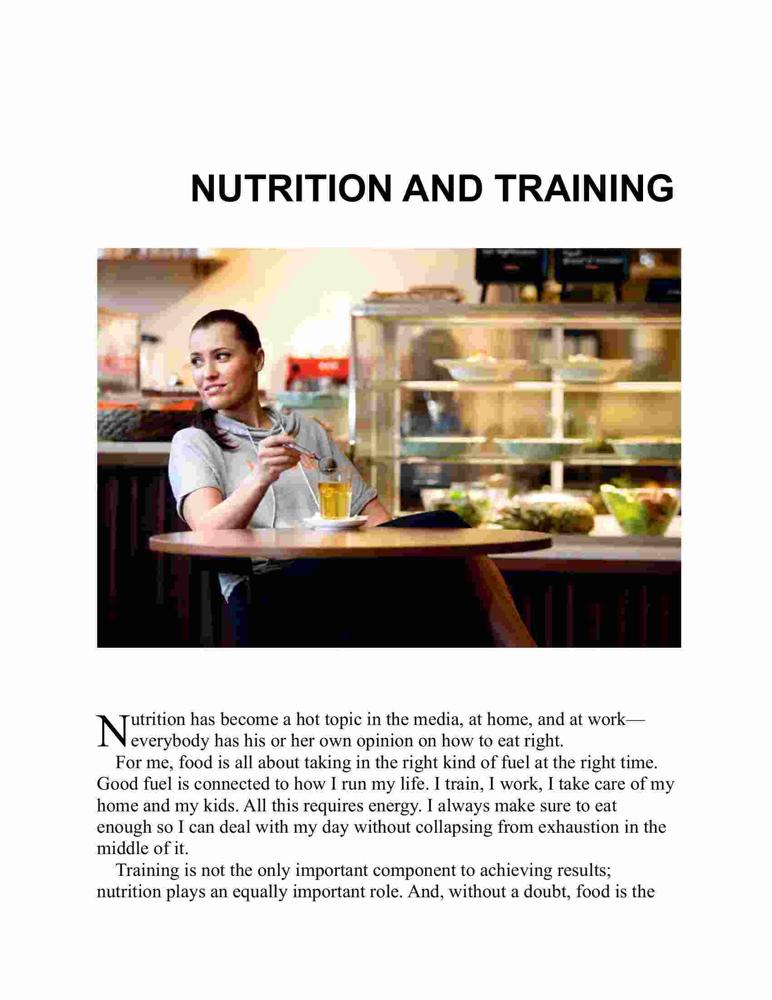 NUTRITION AND TRAINING

Nutrition has become a hot topic in the media, at home, and at work—everybody has his or her own opinion on how to eat right.

For me, food is all about taking in the right kind of fuel at the right time. Good fuel is connected to how I run my life. I train, I work, I take care of my home and my kids. All this requires energy. I always make sure to eat enough so I can deal with my day without collapsing from exhaustion in the middle of it.

Training is not the only important component to achieving results; nutrition plays an equally important role. And, without a doubt, food is the